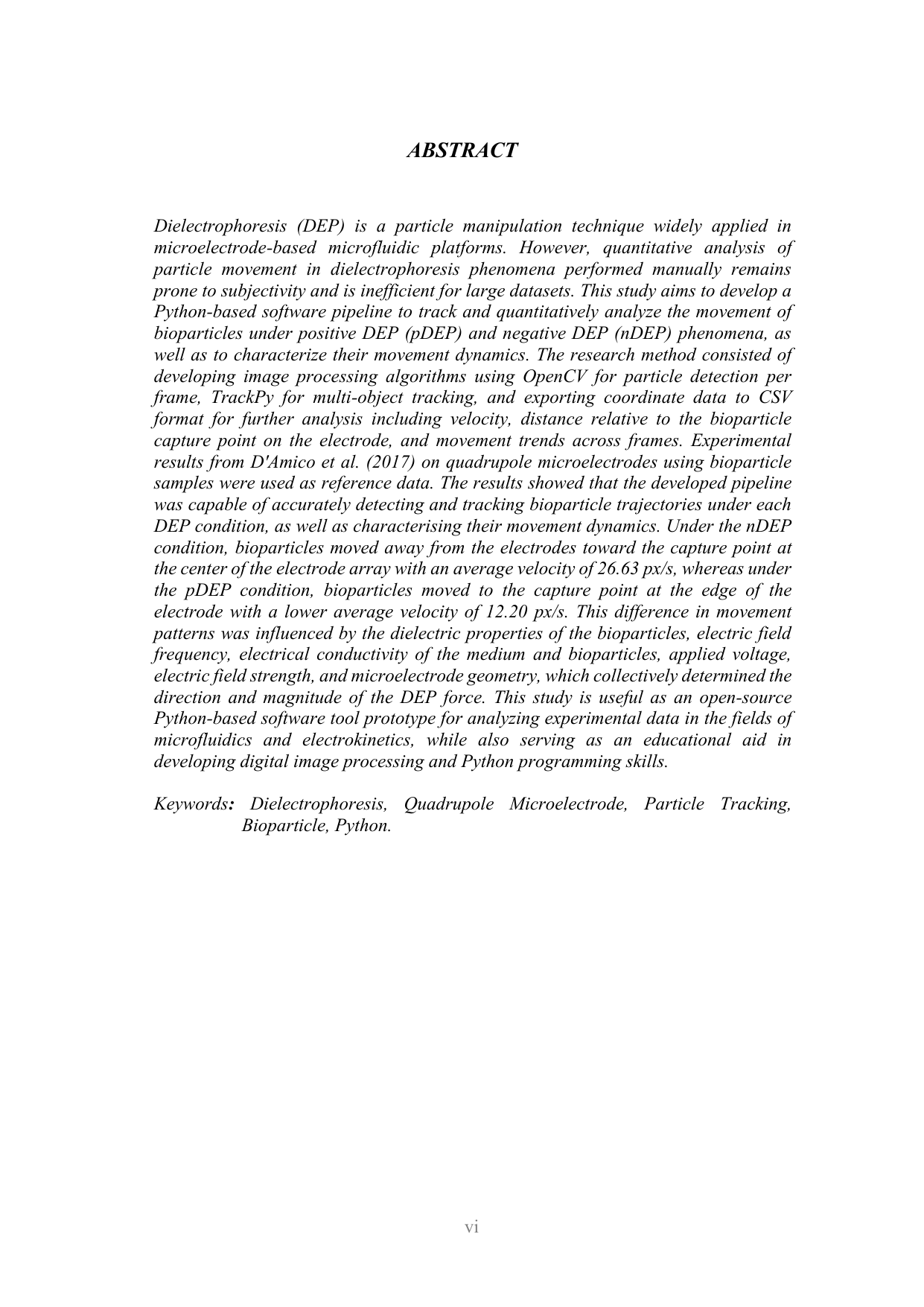 ABSTRACT

Dielectrophoresis (DEP) is a particle manipulation technique widely applied in microelectrode-based microfluidic platforms. However, quantitative analysis of particle movement in dielectrophoresis phenomena performed manually remains prone to subjectivity and is inefficient for large datasets. This study aims to develop a Python-based software pipeline to track and quantitatively analyze the movement of bioparticles under positive DEP (pDEP) and negative DEP (nDEP) phenomena, as well as to characterize their movement dynamics. The research method consisted of developing image processing algorithms using OpenCV for particle detection per frame, TrackPy for multi-object tracking, and exporting coordinate data to CSV format for further analysis including velocity, distance relative to the bioparticle capture point on the electrode, and movement trends across frames. Experimental results from D'Amico et al. (2017) on quadrupole microelectrodes using bioparticle samples were used as reference data. The results showed that the developed pipeline was capable of accurately detecting and tracking bioparticle trajectories under each DEP condition, as well as characterising their movement dynamics. Under the nDEP condition, bioparticles moved away from the electrodes toward the capture point at the center of the electrode array with an average velocity of 26.63 px/s, whereas under the pDEP condition, bioparticles moved to the capture point at the edge of the electrode with a lower average velocity of 12.20 px/s. This difference in movement patterns was influenced by the dielectric properties of the bioparticles, electric field frequency, electrical conductivity of the medium and bioparticles, applied voltage, electric field strength, and microelectrode geometry, which collectively determined the direction and magnitude of the DEP force. This study is useful as an open-source Python-based software tool prototype for analyzing experimental data in the fields of microfluidics and electrokinetics, while also serving as an educational aid in developing digital image processing and Python programming skills.

Keywords: Dielectrophoresis, Quadrupole Microelectrode, Particle Tracking, Bioparticle, Python.

vi